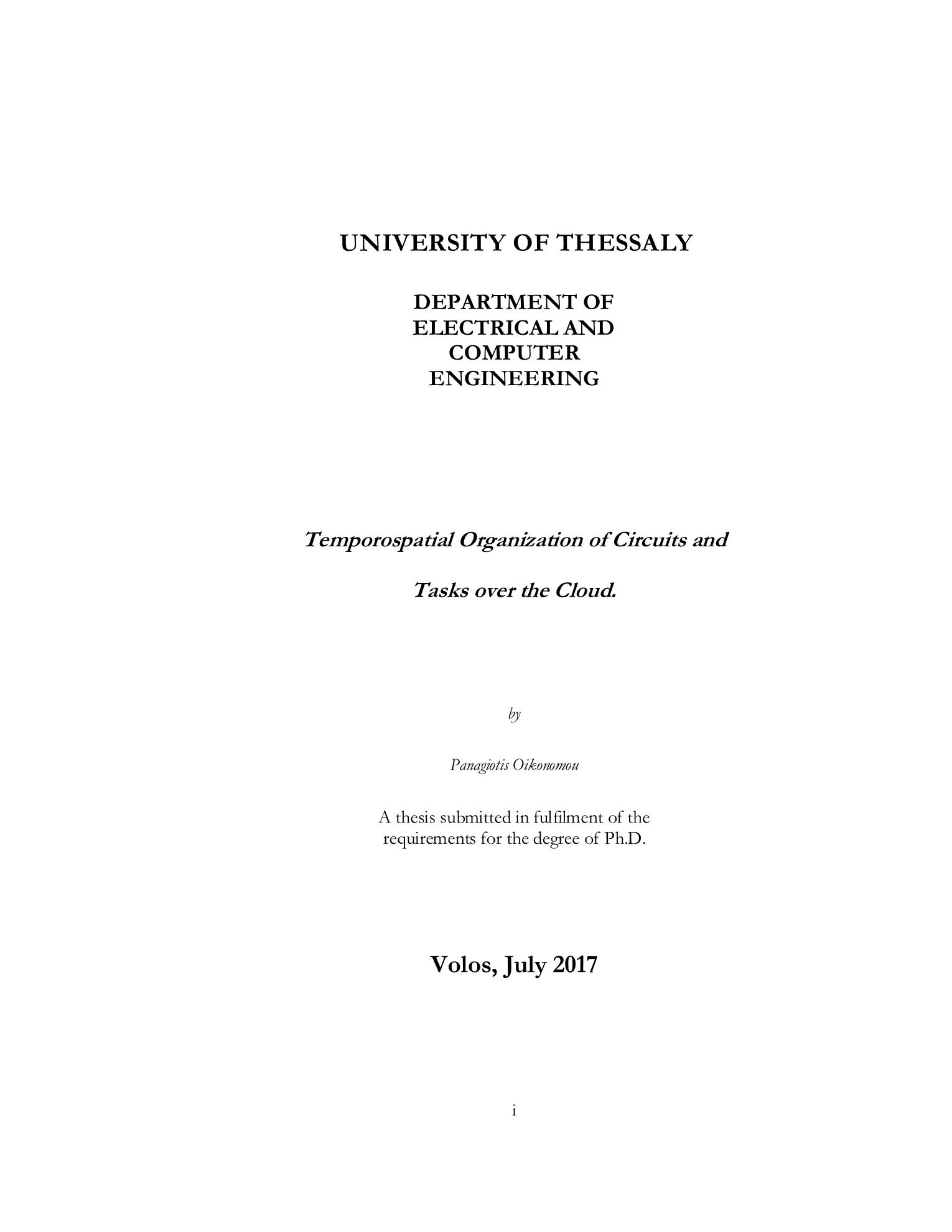 UNIVERSITY OF THESSALY

DEPARTMENT OF ELECTRICAL AND COMPUTER ENGINEERING

Temporospatial Organization of Circuits and

Tasks over the Cloud.

by

Panagiotis Oikonomou

A thesis submitted in fulfilment of the requirements for the degree of Ph.D.

Volos, July 2017

i